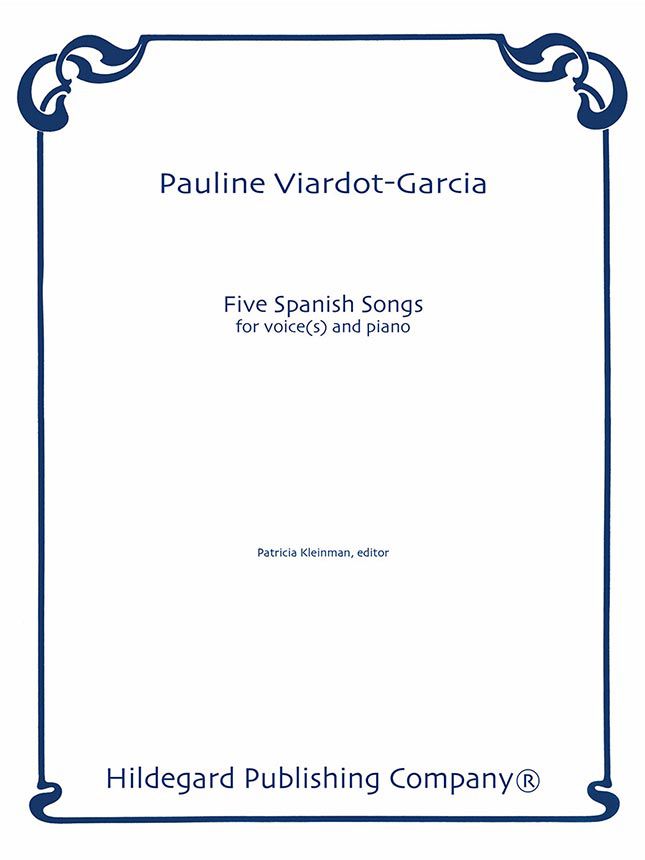 Pauline Viardot-Garcia

Five Spanish Songs
for voice(s) and piano

Patricia Kleinman, editor

Hildegard Publishing Company®